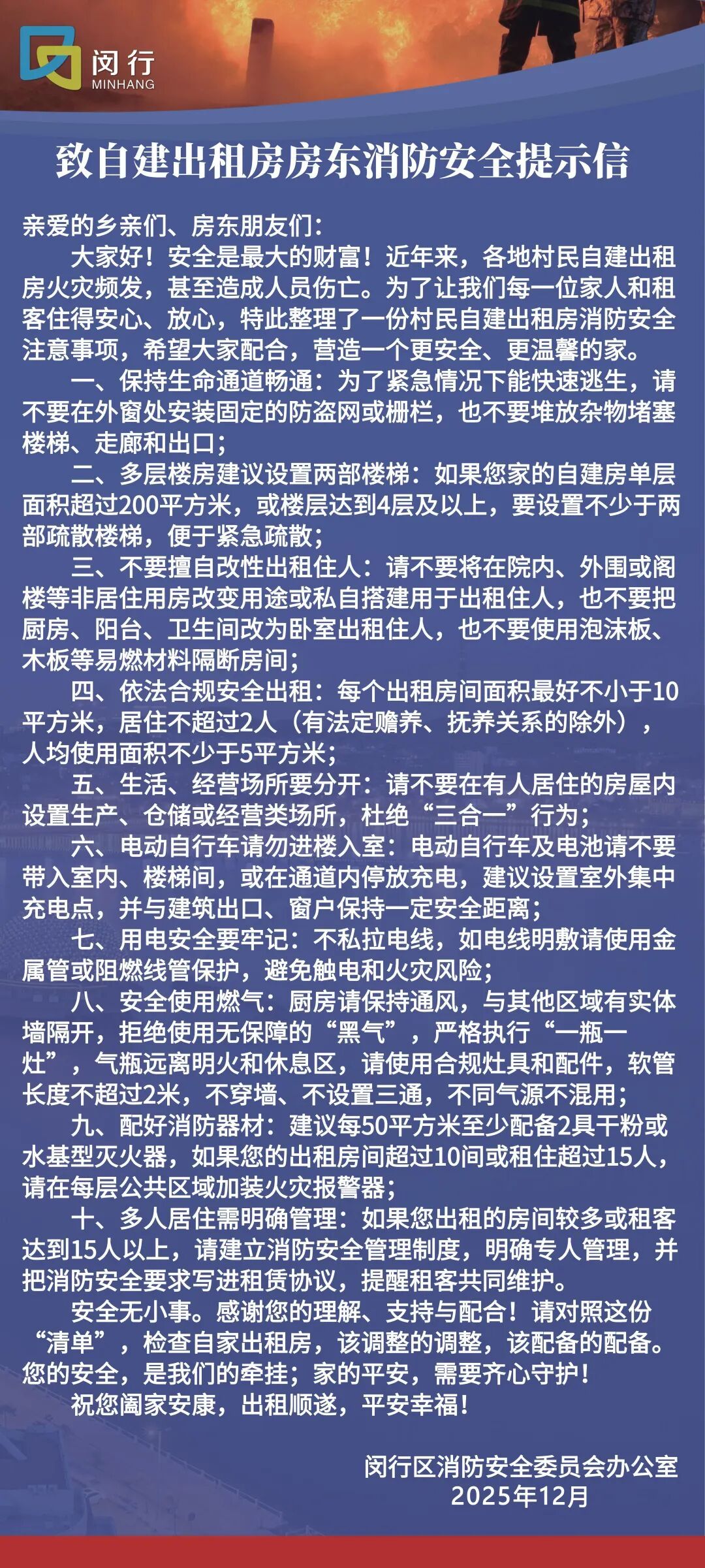 闵行
MINHANG

致自建出租房房东消防安全提示信

亲爱的乡亲们、房东朋友们：

大家好！安全是最大的财富！近年来，各地村民自建出租房火灾频发，甚至造成人员伤亡。为了让我们每一位家人和租客住得安心、放心，特此整理了一份村民自建出租房消防安全注意事项，希望大家配合，营造一个更安全、更温馨的家。

一、保持生命通道畅通：为了紧急情况下能快速逃生，请不要在外窗处安装固定的防盗网或栅栏，也不要堆放杂物堵塞楼梯、走廊和出口；

二、多层楼房建议设置两部楼梯：如果您家的自建房单层面积超过200平方米，或楼层达到4层及以上，要设置不少于两部疏散楼梯，便于紧急疏散；

三、不要擅自改性出租住人：请不要将在院内、外围或阁楼等非居住用房改变用途或私自搭建用于出租住人，也不要把厨房、阳台、卫生间改为卧室出租住人，也不要使用泡沫板、木板等易燃材料隔断房间；

四、依法合规安全出租：每个出租房间面积最好不小于10平方米，居住不超过2人（有法定赡养、抚养关系的除外），人均使用面积不少于5平方米；

五、生活、经营场所要分开：请不要在有人居住的房屋内设置生产、仓储或经营类场所，杜绝“三合一”行为；

六、电动自行车请勿进楼入室：电动自行车及电池请不要带入室内、楼梯间，或在通道内停放充电，建议设置室外集中充电点，并与建筑出口、窗户保持一定安全距离；

七、用电安全要牢记：不私拉电线，如电线明敷请使用金属管或阻燃线管保护，避免触电和火灾风险；

八、安全使用燃气：厨房请保持通风，与其他区域有实体墙隔开，拒绝使用无保障的“黑气”，严格执行“一瓶一灶”，气瓶远离明火和休息区，请使用合规灶具和配件，软管长度不超过2米，不穿墙、不设置三通，不同气源不混用；

九、配好消防器材：建议每50平方米至少配备2具干粉或水基型灭火器，如果您的出租房间超过10间或租住超过15人，请在每层公共区域加装火灾报警器；

十、多人居住需明确管理：如果您出租的房间较多或租客达到15人以上，请建立消防安全管理制度，明确专人管理，并把消防安全要求写进租赁协议，提醒租客共同维护。

安全无小事。感谢您的理解、支持与配合！请对照这份“清单”，检查自家出租房，该调整的调整，该配备的配备。您的安全，是我们的牵挂；家的平安，需要齐心守护！

祝您阖家安康，出租顺遂，平安幸福！

闵行区消防安全委员会办公室
2025年12月